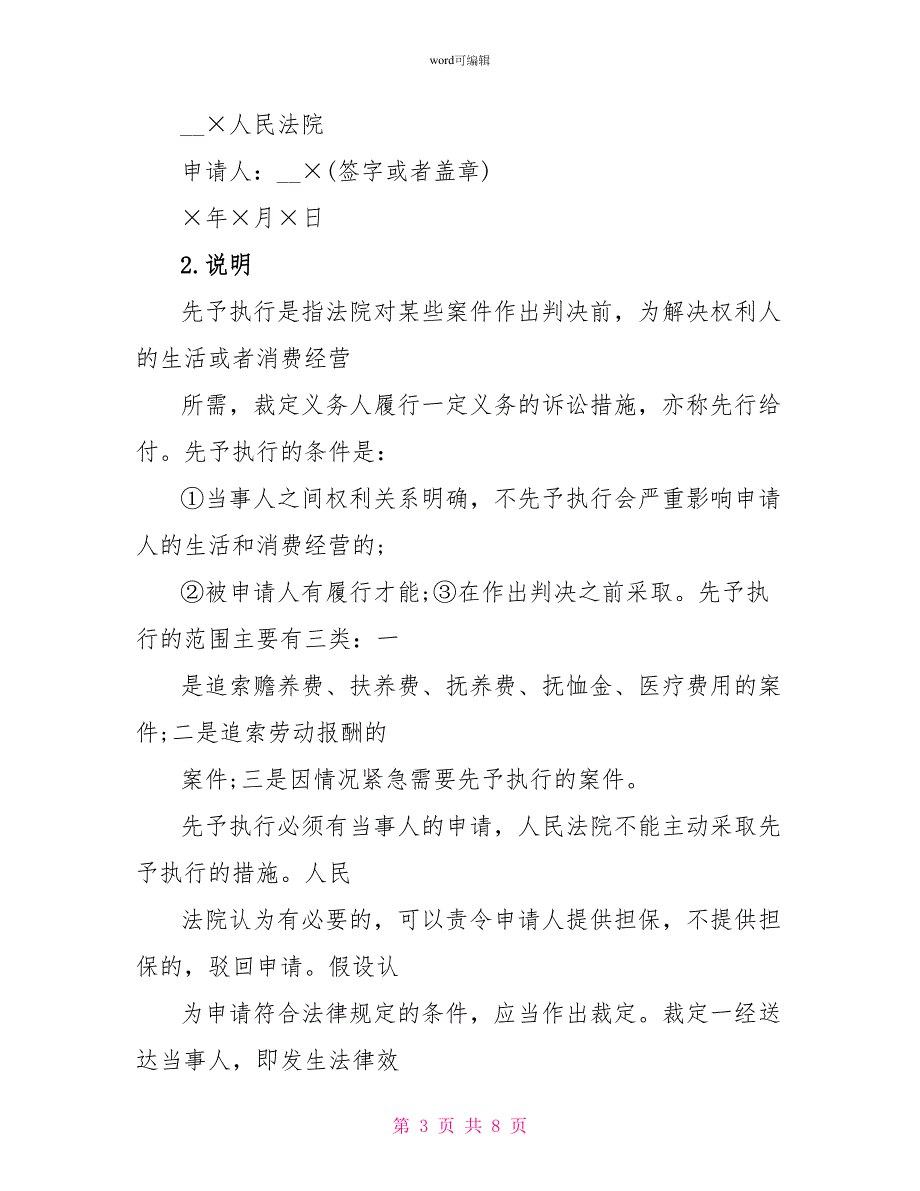 word可编辑

__×人民法院

申请人：__×(签字或者盖章)

×年×月×日

2.说明

先予执行是指法院对某些案件作出判决前，为解决权利人的生活或者消费经营

所需，裁定义务人履行一定义务的诉讼措施，亦称先行给付。先予执行的条件是：

①当事人之间权利关系明确，不先予执行会严重影响申请人的生活和消费经营的；

②被申请人有履行才能;③在作出判决之前采取。先予执行的范围主要有三类：一

是追索赡养费、扶养费、抚养费、抚恤金、医疗费用的案件;二是追索劳动报酬的

案件;三是因情况紧急需要先予执行的案件。

先予执行必须有当事人的申请，人民法院不能主动采取先予执行的措施。人民

法院认为有必要的，可以责令申请人提供担保，不提供担保的，驳回申请。假设认

为申请符合法律规定的条件，应当作出裁定。裁定一经送达当事人，即发生法律效

第 3 页 共 8 页